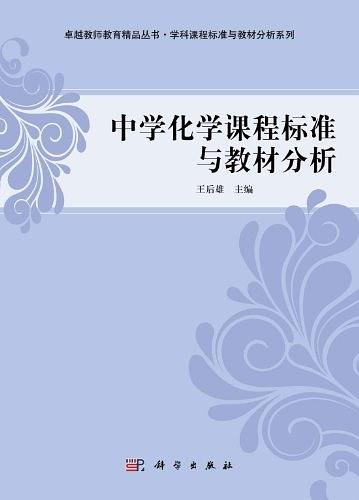 卓越教师教育精品丛书 · 学科课程标准与教材分析系列

中学化学课程标准与教材分析

王后雄　主编

科学出版社